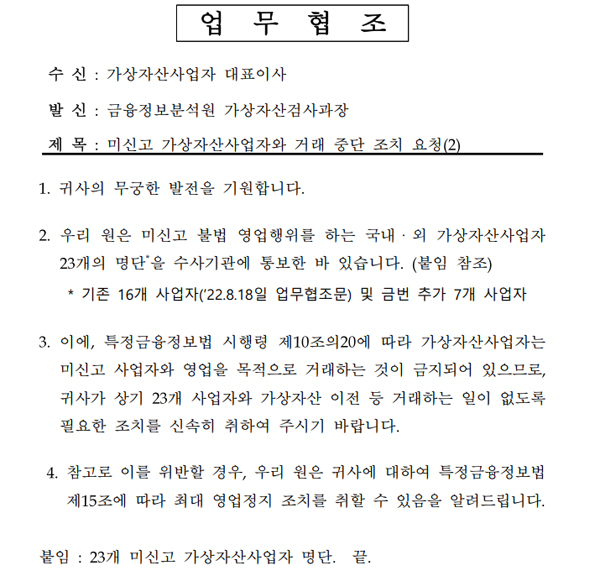 업 무 협 조

수 신 : 가상자산사업자 대표이사

발 신 : 금융정보분석원 가상자산검사과장

제 목 : 미신고 가상자산사업자와 거래 중단 조치 요청(2)

1. 귀사의 무궁한 발전을 기원합니다.

2. 우리 원은 미신고 불법 영업행위를 하는 국내 · 외 가상자산사업자 23개의 명단*을 수사기관에 통보한 바 있습니다. (붙임 참조)

* 기존 16개 사업자('22.8.18일 업무협조문) 및 금번 추가 7개 사업자

3. 이에, 특정금융정보법 시행령 제10조의20에 따라 가상자산사업자는 미신고 사업자와 영업을 목적으로 거래하는 것이 금지되어 있으므로, 귀사가 상기 23개 사업자와 가상자산 이전 등 거래하는 일이 없도록 필요한 조치를 신속히 취하여 주시기 바랍니다.

4. 참고로 이를 위반할 경우, 우리 원은 귀사에 대하여 특정금융정보법 제15조에 따라 최대 영업정지 조치를 취할 수 있음을 알려드립니다.

붙임 : 23개 미신고 가상자산사업자 명단. 끝.